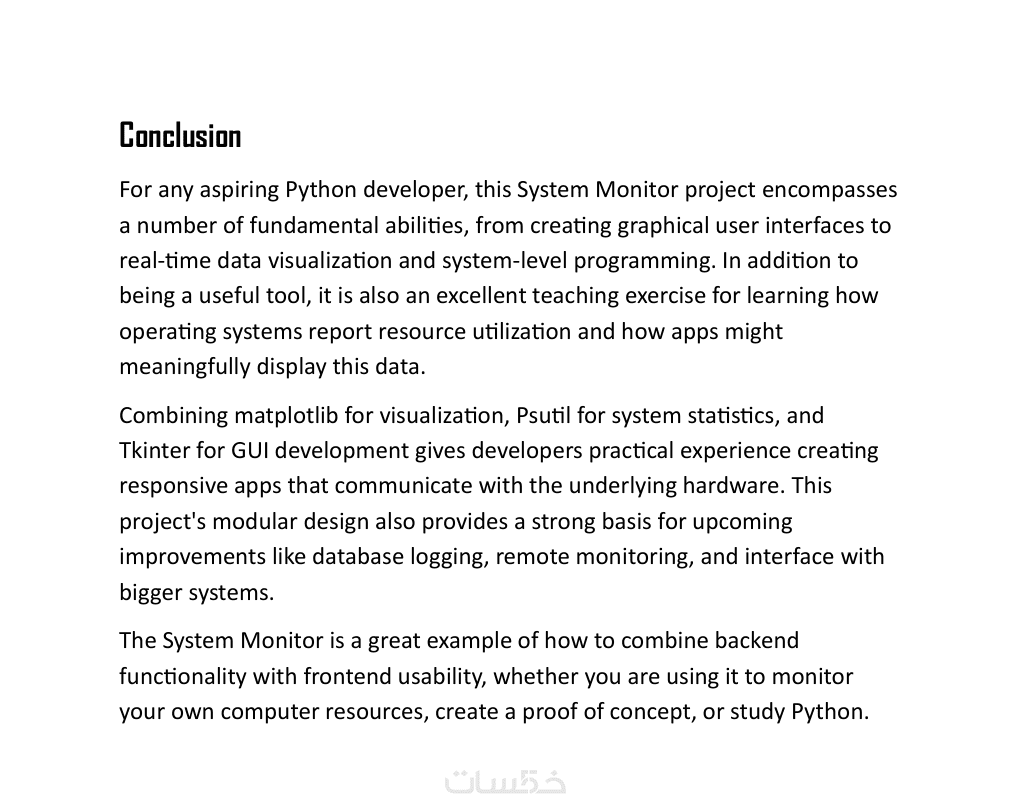 Conclusion

For any aspiring Python developer, this System Monitor project encompasses a number of fundamental abilities, from creating graphical user interfaces to real-time data visualization and system-level programming. In addition to being a useful tool, it is also an excellent teaching exercise for learning how operating systems report resource utilization and how apps might meaningfully display this data.

Combining matplotlib for visualization, Psutil for system statistics, and Tkinter for GUI development gives developers practical experience creating responsive apps that communicate with the underlying hardware. This project's modular design also provides a strong basis for upcoming improvements like database logging, remote monitoring, and interface with bigger systems.

The System Monitor is a great example of how to combine backend functionality with frontend usability, whether you are using it to monitor your own computer resources, create a proof of concept, or study Python.

خمسات